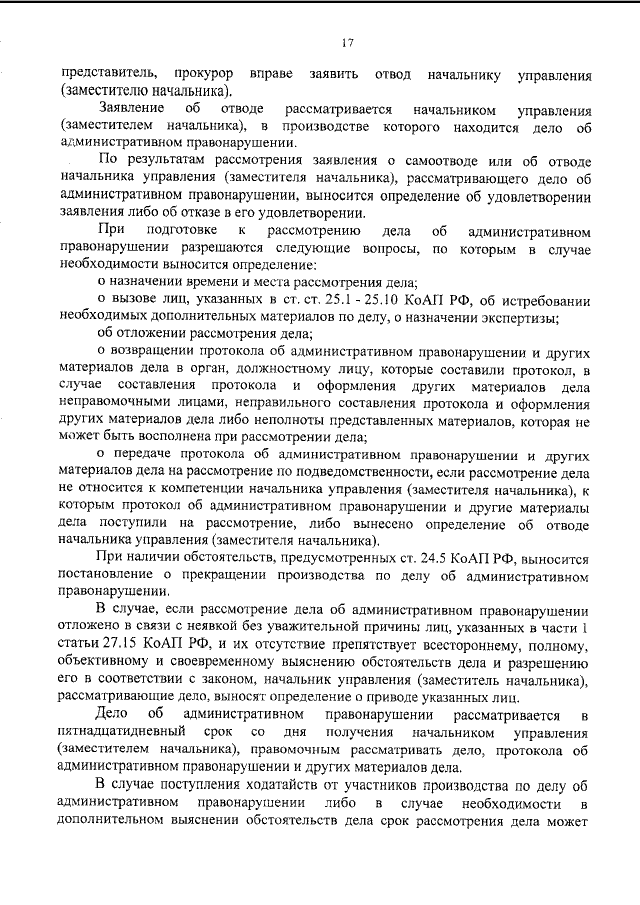 17

представитель, прокурор вправе заявить отвод начальнику управления (заместителю начальника).

Заявление об отводе рассматривается начальником управления (заместителем начальника), в производстве которого находится дело об административном правонарушении.

По результатам рассмотрения заявления о самоотводе или об отводе начальника управления (заместителя начальника), рассматривающего дело об административном правонарушении, выносится определение об удовлетворении заявления либо об отказе в его удовлетворении.

При подготовке к рассмотрению дела об административном правонарушении разрешаются следующие вопросы, по которым в случае необходимости выносится определение:

о назначении времени и места рассмотрения дела;

о вызове лиц, указанных в ст. ст. 25.1 - 25.10 КоАП РФ, об истребовании необходимых дополнительных материалов по делу, о назначении экспертизы;

об отложении рассмотрения дела;

о возвращении протокола об административном правонарушении и других материалов дела в орган, должностному лицу, которые составили протокол, в случае составления протокола и оформления других материалов дела неправомочными лицами, неправильного составления протокола и оформления других материалов дела либо неполноты представленных материалов, которая не может быть восполнена при рассмотрении дела;

о передаче протокола об административном правонарушении и других материалов дела на рассмотрение по подведомственности, если рассмотрение дела не относится к компетенции начальника управления (заместителя начальника), к которым протокол об административном правонарушении и другие материалы дела поступили на рассмотрение, либо вынесено определение об отводе начальника управления (заместителя начальника).

При наличии обстоятельств, предусмотренных ст. 24.5 КоАП РФ, выносится постановление о прекращении производства по делу об административном правонарушении.

В случае, если рассмотрение дела об административном правонарушении отложено в связи с неявкой без уважительной причины лиц, указанных в части 1 статьи 27.15 КоАП РФ, и их отсутствие препятствует всестороннему, полному, объективному и своевременному выяснению обстоятельств дела и разрешению его в соответствии с законом, начальник управления (заместитель начальника), рассматривающие дело, выносят определение о приводе указанных лиц.

Дело об административном правонарушении рассматривается в пятнадцатидневный срок со дня получения начальником управления (заместителем начальника), правомочным рассматривать дело, протокола об административном правонарушении и других материалов дела.

В случае поступления ходатайств от участников производства по делу об административном правонарушении либо в случае необходимости в дополнительном выяснении обстоятельств дела срок рассмотрения дела может